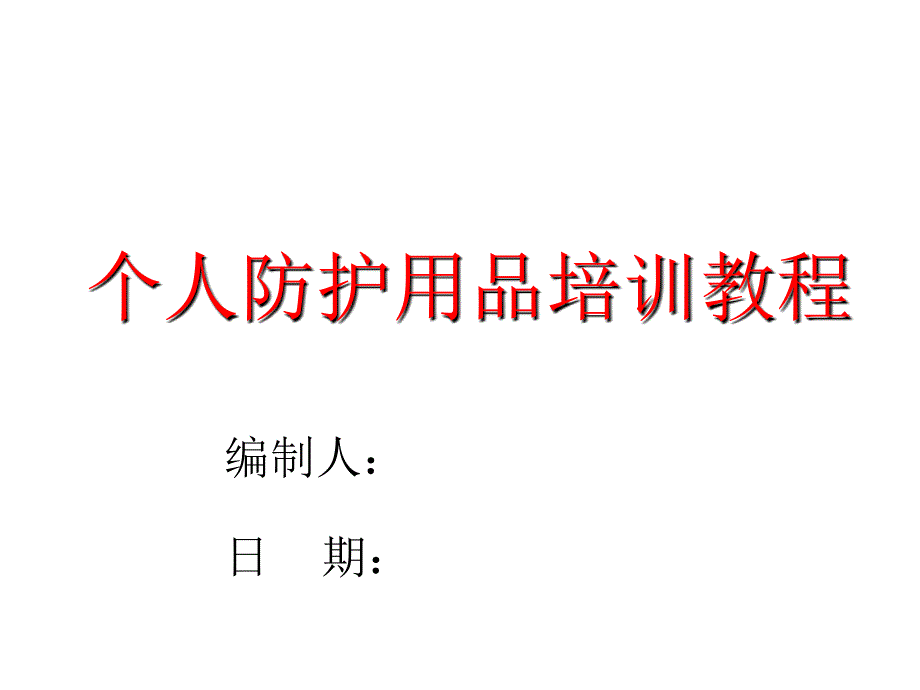 个人防护用品培训教程

编制人：

日 期：